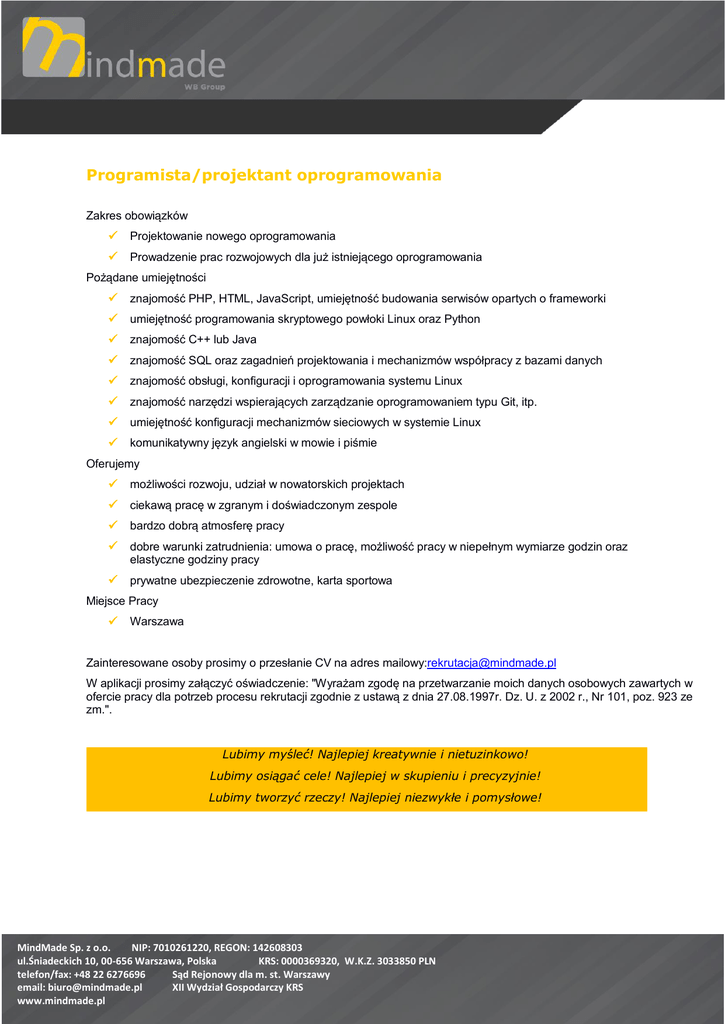 mindmade
WB Group

Programista/projektant oprogramowania

Zakres obowiązków
✓ Projektowanie nowego oprogramowania
✓ Prowadzenie prac rozwojowych dla już istniejącego oprogramowania
Pożądane umiejętności
✓ znajomość PHP, HTML, JavaScript, umiejętność budowania serwisów opartych o frameworki
✓ umiejętność programowania skryptowego powłoki Linux oraz Python
✓ znajomość C++ lub Java
✓ znajomość SQL oraz zagadnień projektowania i mechanizmów współpracy z bazami danych
✓ znajomość obsługi, konfiguracji i oprogramowania systemu Linux
✓ znajomość narzędzi wspierających zarządzanie oprogramowaniem typu Git, itp.
✓ umiejętność konfiguracji mechanizmów sieciowych w systemie Linux
✓ komunikatywny język angielski w mowie i piśmie
Oferujemy
✓ możliwości rozwoju, udział w nowatorskich projektach
✓ ciekawą pracę w zgranym i doświadczonym zespole
✓ bardzo dobrą atmosferę pracy
✓ dobre warunki zatrudnienia: umowa o pracę, możliwość pracy w niepełnym wymiarze godzin oraz elastyczne godziny pracy
✓ prywatne ubezpieczenie zdrowotne, karta sportowa
Miejsce Pracy
✓ Warszawa

Zainteresowane osoby prosimy o przesłanie CV na adres mailowy:rekrutacja@mindmade.pl

W aplikacji prosimy załączyć oświadczenie: "Wyrażam zgodę na przetwarzanie moich danych osobowych zawartych w ofercie pracy dla potrzeb procesu rekrutacji zgodnie z ustawą z dnia 27.08.1997r. Dz. U. z 2002 r., Nr 101, poz. 923 ze zm.".

Lubimy myśleć! Najlepiej kreatywnie i nietuzinkowo!
Lubimy osiągać cele! Najlepiej w skupieniu i precyzyjnie!
Lubimy tworzyć rzeczy! Najlepiej niezwykłe i pomysłowe!

MindMade Sp. z o.o. NIP: 7010261220, REGON: 142608303
ul.Śniadeckich 10, 00-656 Warszawa, Polska KRS: 0000369320, W.K.Z. 3033850 PLN
telefon/fax: +48 22 6276696 Sąd Rejonowy dla m. st. Warszawy
email: biuro@mindmade.pl XII Wydział Gospodarczy KRS
www.mindmade.pl